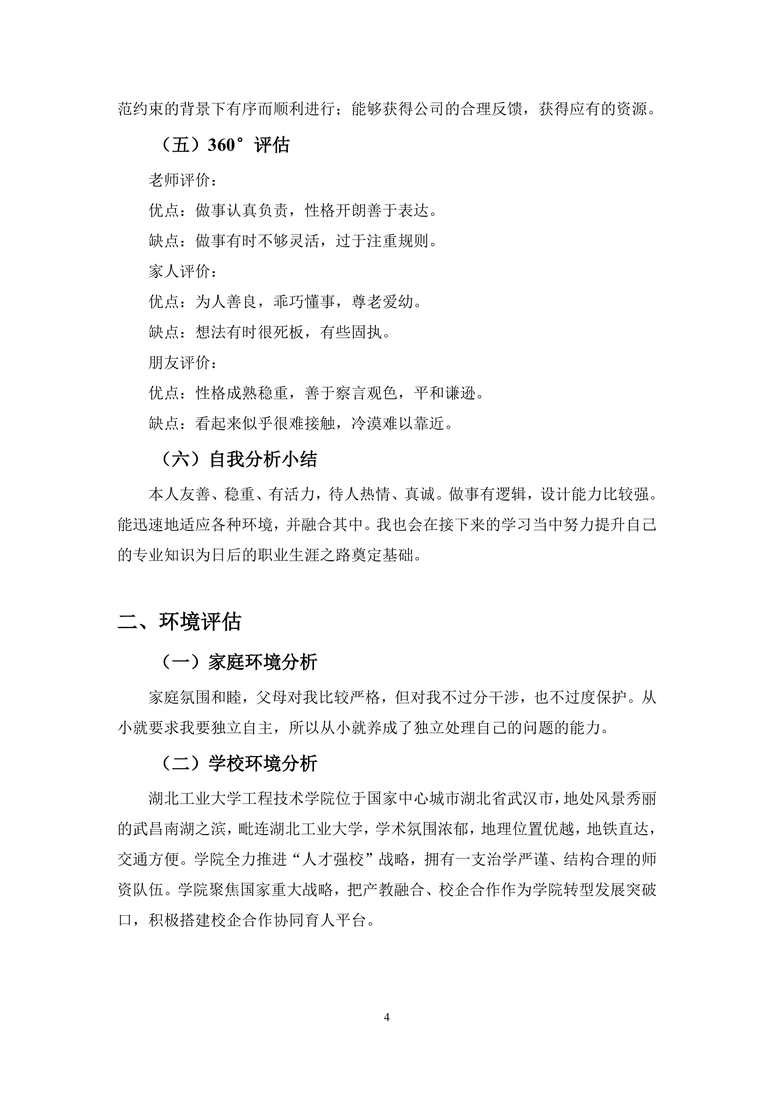 范约束的背景下有序而顺利进行；能够获得公司的合理反馈，获得应有的资源。

（五）360°评估

老师评价：

优点：做事认真负责，性格开朗善于表达。

缺点：做事有时不够灵活，过于注重规则。

家人评价：

优点：为人善良，乖巧懂事，尊老爱幼。

缺点：想法有时很死板，有些固执。

朋友评价：

优点：性格成熟稳重，善于察言观色，平和谦逊。

缺点：看起来似乎很难接触，冷漠难以靠近。

（六）自我分析小结

本人友善、稳重、有活力，待人热情、真诚。做事有逻辑，设计能力比较强。能迅速地适应各种环境，并融合其中。我也会在接下来的学习当中努力提升自己的专业知识为日后的职业生涯之路奠定基础。

二、环境评估

（一）家庭环境分析

家庭氛围和睦，父母对我比较严格，但对我不过分干涉，也不过度保护。从小就要求我要独立自主，所以从小就养成了独立处理自己的问题的能力。

（二）学校环境分析

湖北工业大学工程技术学院位于国家中心城市湖北省武汉市，地处风景秀丽的武昌南湖之滨，毗连湖北工业大学，学术氛围浓郁，地理位置优越，地铁直达，交通方便。学院全力推进“人才强校”战略，拥有一支治学严谨、结构合理的师资队伍。学院聚焦国家重大战略，把产教融合、校企合作作为学院转型发展突破口，积极搭建校企合作协同育人平台。

4